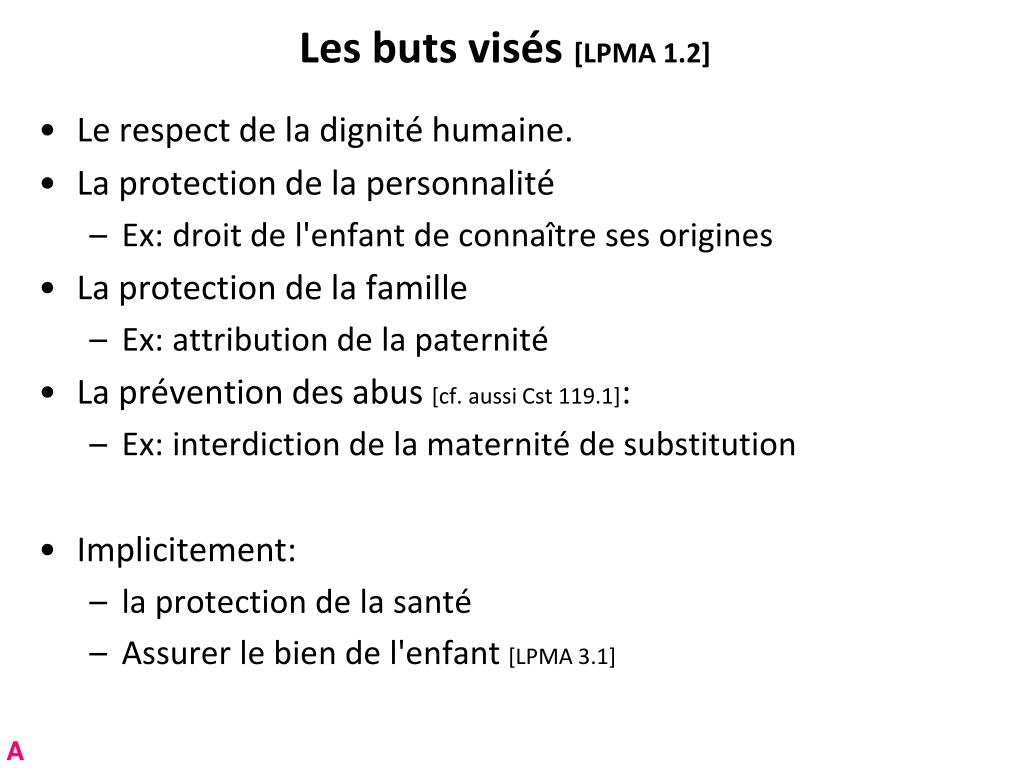 Les buts visés [LPMA 1.2]

• Le respect de la dignité humaine.
• La protection de la personnalité
  – Ex: droit de l'enfant de connaître ses origines
• La protection de la famille
  – Ex: attribution de la paternité
• La prévention des abus [cf. aussi Cst 119.1]:
  – Ex: interdiction de la maternité de substitution

• Implicitement:
  – la protection de la santé
  – Assurer le bien de l'enfant [LPMA 3.1]

A